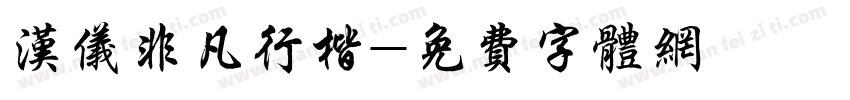 漢儀非凡行楷—免費字體網